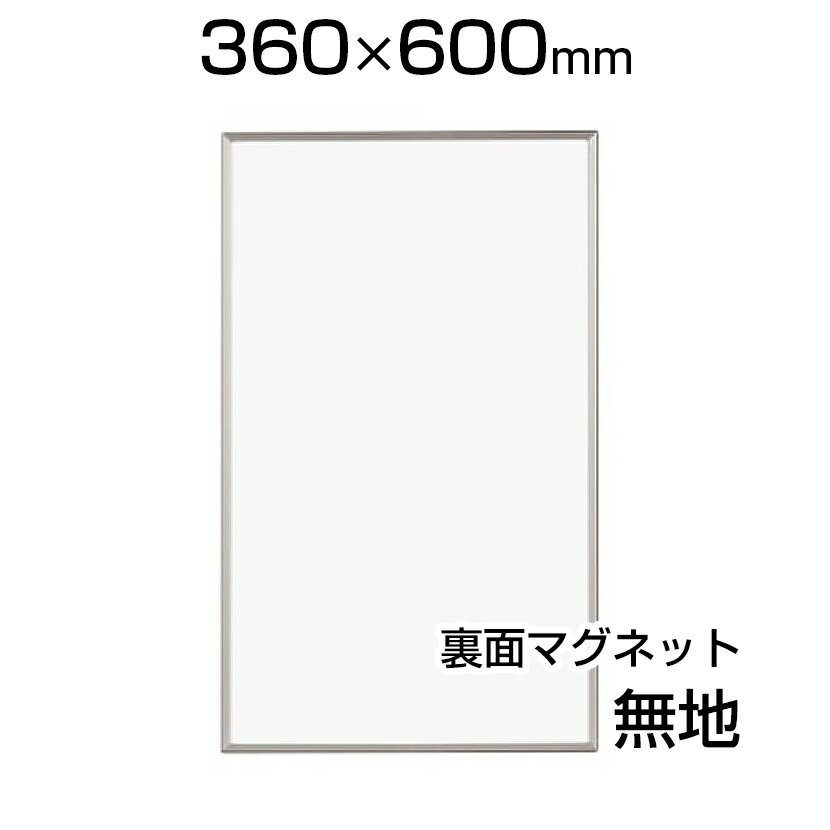 360×600mm

裏面マグネット
無地